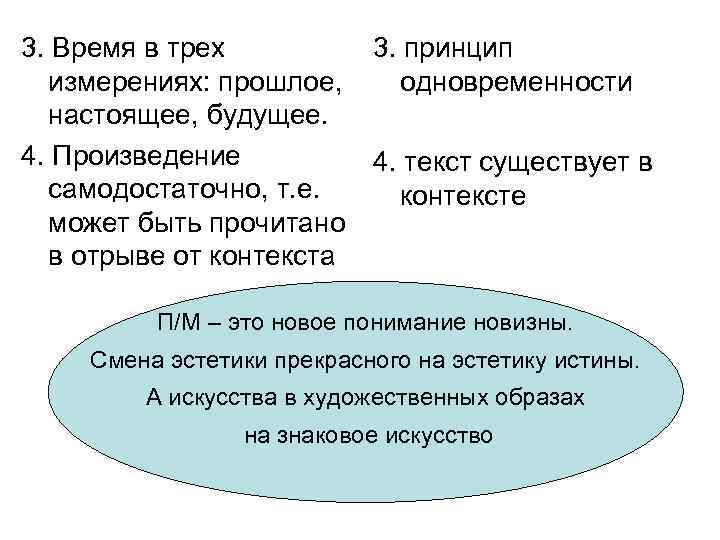 3. Время в трех измерениях: прошлое, настоящее, будущее.

4. Произведение самодостаточно, т.е. может быть прочитано в отрыве от контекста

3. принцип одновременности

4. текст существует в контексте

П/М – это новое понимание новизны.

Смена эстетики прекрасного на эстетику истины.

А искусства в художественных образах

на знаковое искусство